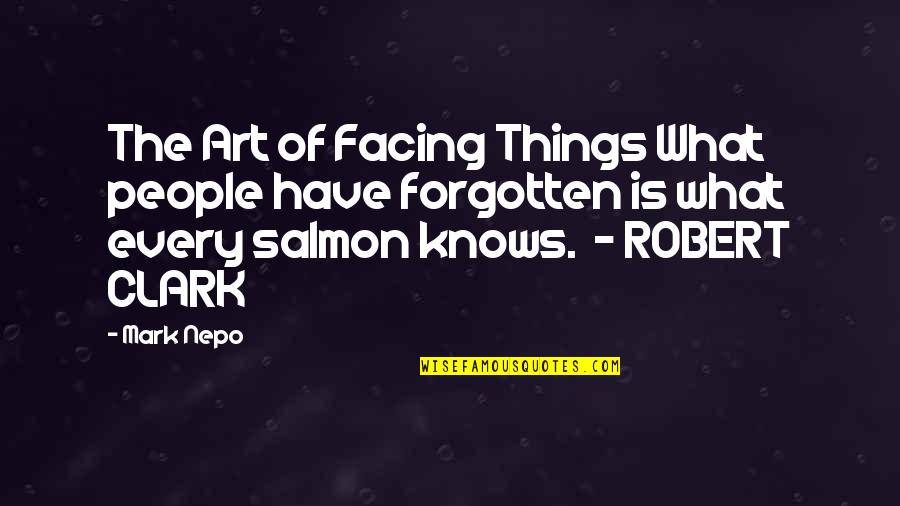 The Art of Facing Things What people have forgotten is what every salmon knows. - ROBERT CLARK

- Mark Nepo

WISEFAMOUSQUOTES.COM